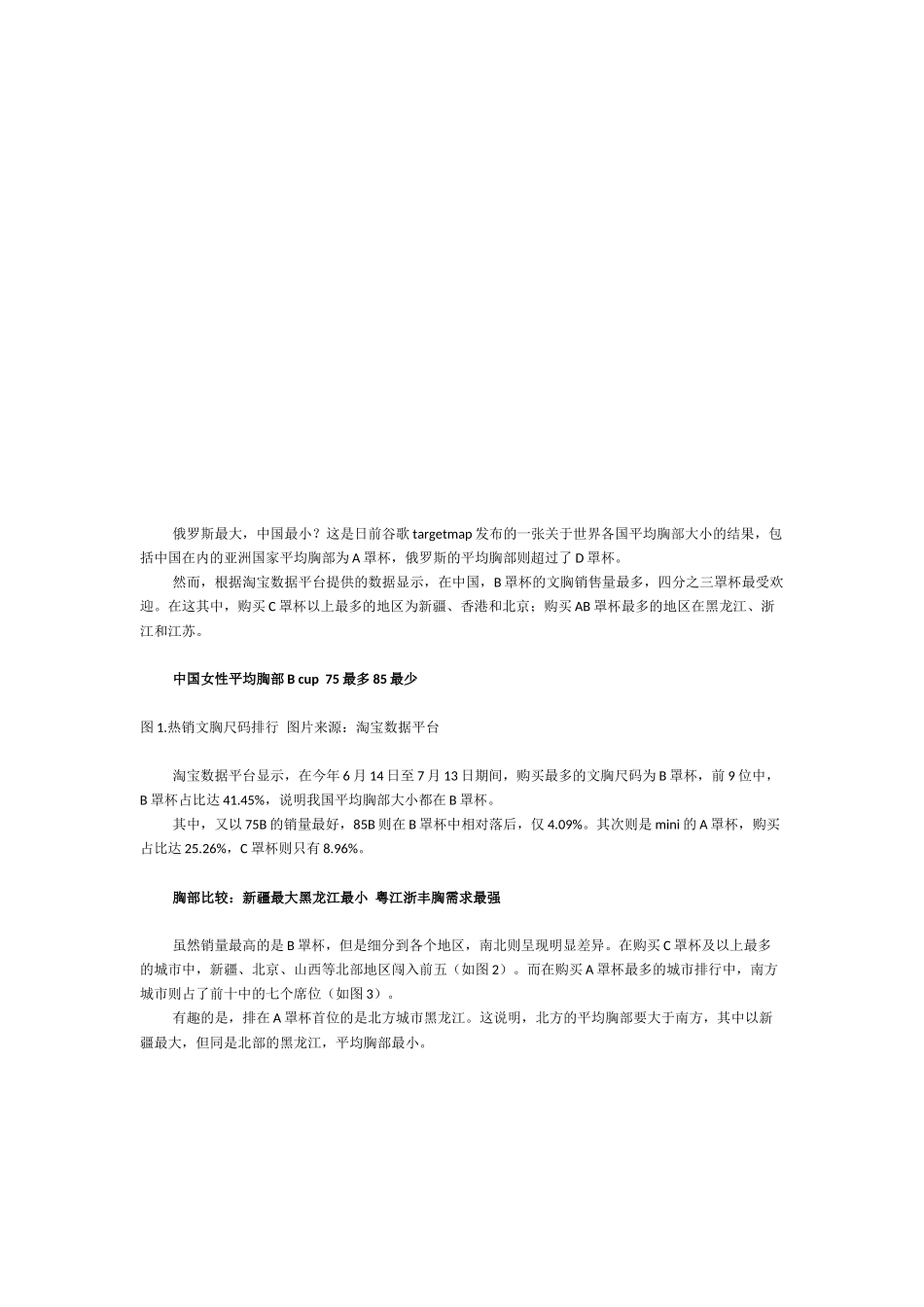 俄罗斯最大，中国最小？这是日前谷歌 targetmap 发布的一张关于世界各国平均胸部大小的结果，包括中国在内的亚洲国家平均胸部为 A 罩杯，俄罗斯的平均胸部则超过了 D 罩杯。

然而，根据淘宝数据平台提供的数据显示，在中国，B 罩杯的文胸销售量最多，四分之三罩杯最受欢迎。在这其中，购买 C 罩杯以上最多的地区为新疆、香港和北京；购买 AB 罩杯最多的地区在黑龙江、浙江和江苏。

中国女性平均胸部 B cup 75 最多 85 最少

图 1.热销文胸尺码排行 图片来源：淘宝数据平台

淘宝数据平台显示，在今年 6 月 14 日至 7 月 13 日期间，购买最多的文胸尺码为 B 罩杯，前 9 位中，B 罩杯占比达 41.45%，说明我国平均胸部大小都在 B 罩杯。

其中，又以 75B 的销量最好，85B 则在 B 罩杯中相对落后，仅 4.09%。其次则是 mini 的 A 罩杯，购买占比达 25.26%，C 罩杯则只有 8.96%。

胸部比较：新疆最大黑龙江最小 粤江浙丰胸需求最强

虽然销量最高的是 B 罩杯，但是细分到各个地区，南北则呈现明显差异。在购买 C 罩杯及以上最多的城市中，新疆、北京、山西等北部地区闯入前五（如图 2）。而在购买 A 罩杯最多的城市排行中，南方城市则占了前十中的七个席位（如图 3）。

有趣的是，排在 A 罩杯首位的是北方城市黑龙江。这说明，北方的平均胸部要大于南方，其中以新疆最大，但同是北部的黑龙江，平均胸部最小。